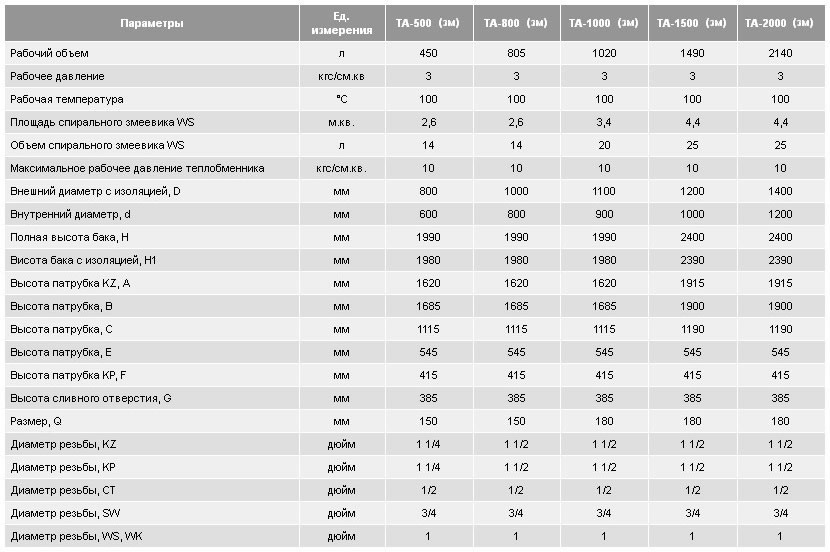 | Параметры | Ед. измерения | ТА-500 (зм) | ТА-800 (зм) | ТА-1000 (зм) | ТА-1500 (зм) | ТА-2000 (зм) |
|---|---|---|---|---|---|---|
| Рабочий объем | л | 450 | 805 | 1020 | 1490 | 2140 |
| Рабочее давление | кгс/см.кв | 3 | 3 | 3 | 3 | 3 |
| Рабочая температура | °C | 100 | 100 | 100 | 100 | 100 |
| Площадь спирального змеевика WS | м.кв. | 2,6 | 2,6 | 3,4 | 4,4 | 4,4 |
| Объем спирального змеевика WS | л | 14 | 14 | 20 | 25 | 25 |
| Максимальное рабочее давление теплобменника | кгс/см.кв. | 10 | 10 | 10 | 10 | 10 |
| Внешний диаметр с изоляцией, D | мм | 800 | 1000 | 1100 | 1200 | 1400 |
| Внутренний диаметр, d | мм | 600 | 800 | 900 | 1000 | 1200 |
| Полная высота бака, H | мм | 1990 | 1990 | 1990 | 2400 | 2400 |
| Висота бака с изоляцией, H1 | мм | 1980 | 1980 | 1980 | 2390 | 2390 |
| Высота патрубка KZ, A | мм | 1620 | 1620 | 1620 | 1915 | 1915 |
| Высота патрубка, B | мм | 1685 | 1685 | 1685 | 1900 | 1900 |
| Высота патрубка, C | мм | 1115 | 1115 | 1115 | 1190 | 1190 |
| Высота патрубка, E | мм | 545 | 545 | 545 | 545 | 545 |
| Высота патрубка KP, F | мм | 415 | 415 | 415 | 415 | 415 |
| Высота сливного отверстия, G | мм | 385 | 385 | 385 | 385 | 385 |
| Размер, Q | мм | 150 | 150 | 180 | 180 | 180 |
| Диаметр резьбы, KZ | дюйм | 1 1/4 | 1 1/2 | 1 1/2 | 1 1/2 | 1 1/2 |
| Диаметр резьбы, KP | дюйм | 1 1/4 | 1 1/2 | 1 1/2 | 1 1/2 | 1 1/2 |
| Диаметр резьбы, CT | дюйм | 1/2 | 1/2 | 1/2 | 1/2 | 1/2 |
| Диаметр резьбы, SW | дюйм | 3/4 | 3/4 | 3/4 | 3/4 | 3/4 |
| Диаметр резьбы, WS, WK | дюйм | 1 | 1 | 1 | 1 | 1 |